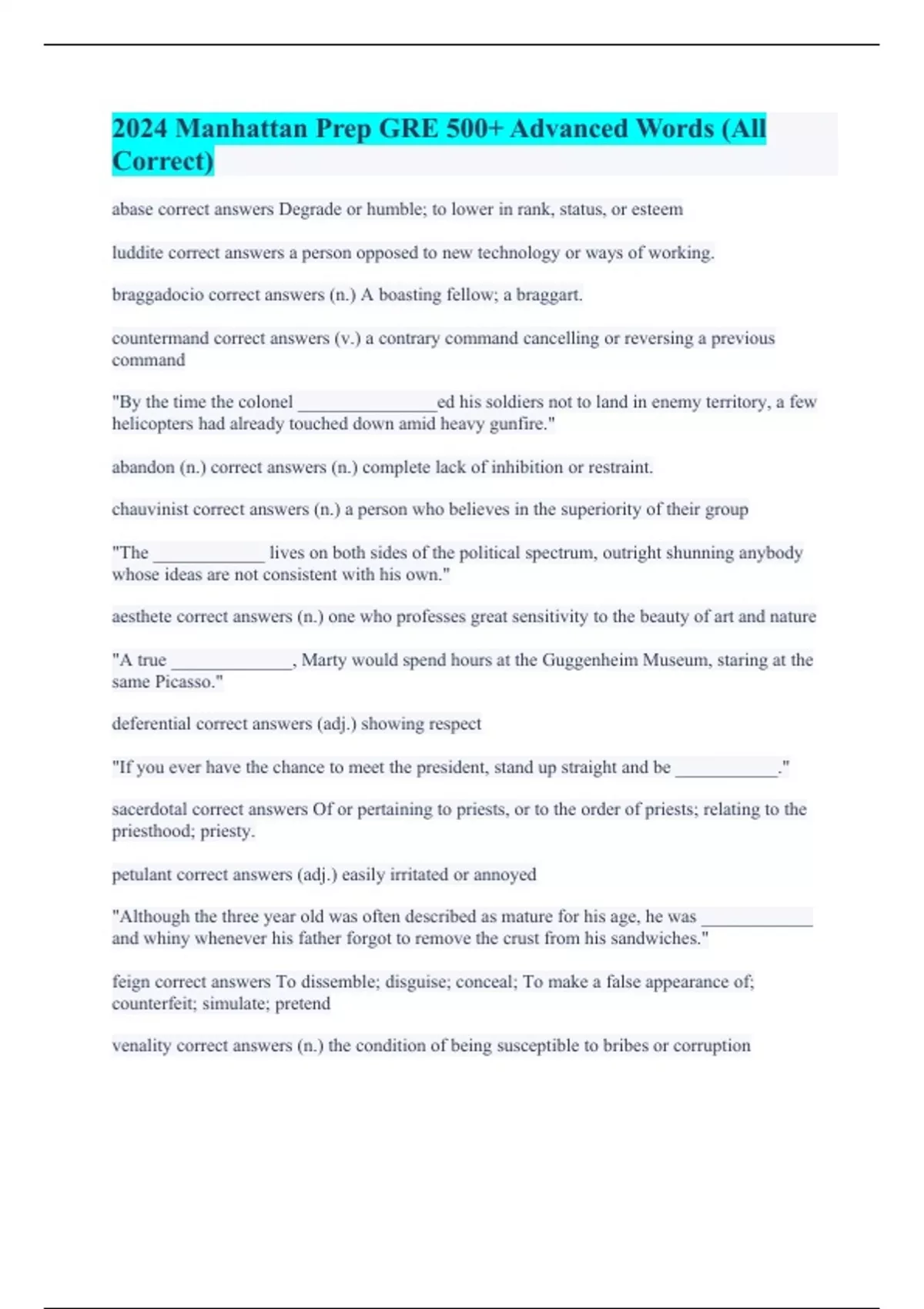 2024 Manhattan Prep GRE 500+ Advanced Words (All Correct)

abase correct answers Degrade or humble; to lower in rank, status, or esteem

luddite correct answers a person opposed to new technology or ways of working.

braggadocio correct answers (n.) A boasting fellow; a braggart.

countermand correct answers (v.) a contrary command cancelling or reversing a previous command

"By the time the colonel _______________ed his soldiers not to land in enemy territory, a few helicopters had already touched down amid heavy gunfire."

abandon (n.) correct answers (n.) complete lack of inhibition or restraint.

chauvinist correct answers (n.) a person who believes in the superiority of their group

"The ____________ lives on both sides of the political spectrum, outright shunning anybody whose ideas are not consistent with his own."

aesthete correct answers (n.) one who professes great sensitivity to the beauty of art and nature

"A true _____________, Marty would spend hours at the Guggenheim Museum, staring at the same Picasso."

deferential correct answers (adj.) showing respect

"If you ever have the chance to meet the president, stand up straight and be ___________."

sacerdotal correct answers Of or pertaining to priests, or to the order of priests; relating to the priesthood; priesty.

petulant correct answers (adj.) easily irritated or annoyed

"Although the three year old was often described as mature for his age, he was ____________ and whiny whenever his father forgot to remove the crust from his sandwiches."

feign correct answers To dissemble; disguise; conceal; To make a false appearance of; counterfeit; simulate; pretend

venality correct answers (n.) the condition of being susceptible to bribes or corruption